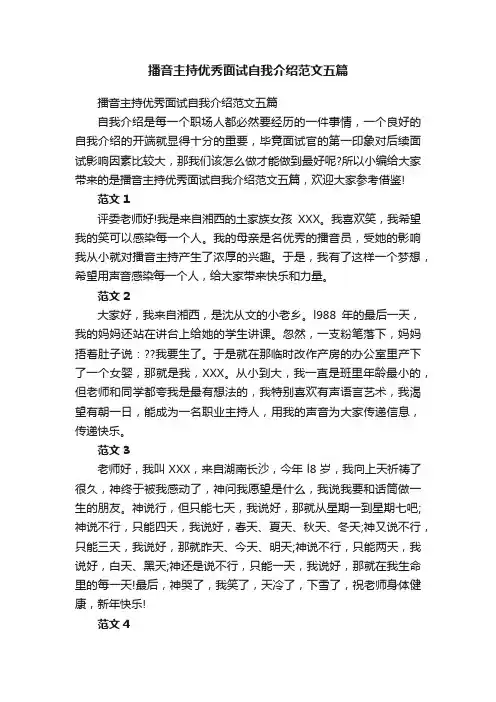 播音主持优秀面试自我介绍范文五篇

播音主持优秀面试自我介绍范文五篇

自我介绍是每一个职场人都必然要经历的一件事情，一个良好的自我介绍的开端就显得十分的重要，毕竟面试官的第一印象对后续面试影响因素比较大，那我们该怎么做才能做到最好呢?所以小编给大家带来的是播音主持优秀面试自我介绍范文五篇，欢迎大家参考借鉴!

范文 1

评委老师好!我是来自湘西的土家族女孩 XXX。我喜欢笑，我希望我的笑可以感染每一个人。我的母亲是名优秀的播音员，受她的影响我从小就对播音主持产生了浓厚的兴趣。于是，我有了这样一个梦想，希望用声音感染每一个人，给大家带来快乐和力量。

范文 2

大家好，我来自湘西，是沈从文的小老乡。l988 年的最后一天，我的妈妈还站在讲台上给她的学生讲课。忽然，一支粉笔落下，妈妈捂着肚子说：??我要生了。于是就在那临时改作产房的办公室里产下了一个女婴，那就是我，XXX。从小到大，我一直是班里年龄最小的，但老师和同学都夸我是最有想法的，我特别喜欢有声语言艺术，我渴望有朝一日，能成为一名职业主持人，用我的声音为大家传递信息，传递快乐。

范文 3

老师好，我叫 XXX，来自湖南长沙，今年 l8 岁，我向上天祈祷了很久，神终于被我感动了，神问我愿望是什么，我说我要和话筒做一生的朋友。神说行，但只能七天，我说好，那就从星期一到星期七吧;神说不行，只能四天，我说好，春天、夏天、秋天、冬天;神又说不行，只能三天，我说好，那就昨天、今天、明天;神说不行，只能两天，我说好，白天、黑天;神还是说不行，只能一天，我说好，那就在我生命里的每一天!最后，神哭了，我笑了，天冷了，下雪了，祝老师身体健康，新年快乐!

范文 4